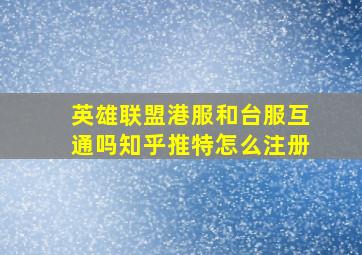 英雄联盟港服和台服互通吗知乎推特怎么注册